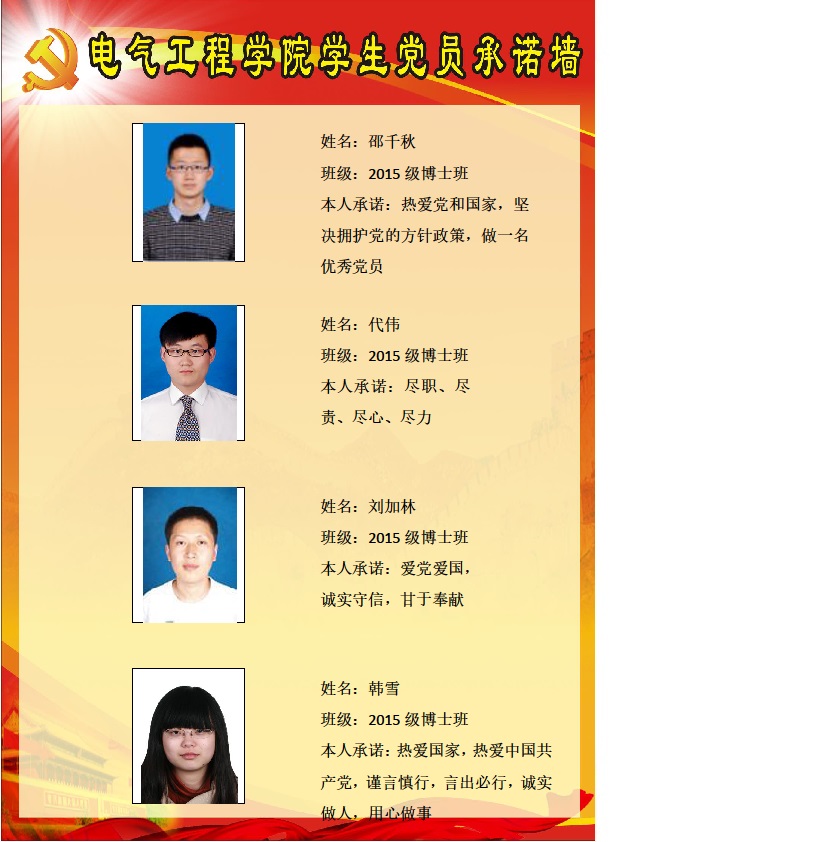 电气工程学院学生党员承诺墙

姓名：邵千秋

班级：2015级博士班

本人承诺：热爱党和国家，坚决拥护党的方针政策，做一名优秀党员

姓名：代伟

班级：2015级博士班

本人承诺：尽职、尽责、尽心、尽力

姓名：刘加林

班级：2015级博士班

本人承诺：爱党爱国，诚实守信，甘于奉献

姓名：韩雪

班级：2015级博士班

本人承诺：热爱国家，热爱中国共产党，谨言慎行，言出必行，诚实做人，用心做事